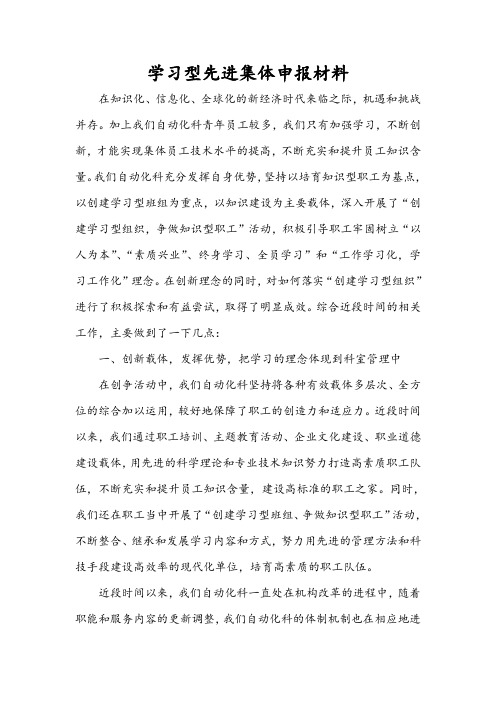 学习型先进集体申报材料

在知识化、信息化、全球化的新经济时代来临之际，机遇和挑战并存。加上我们自动化科青年员工较多，我们只有加强学习，不断创新，才能实现集体员工技术水平的提高，不断充实和提升员工知识含量。我们自动化科充分发挥自身优势，坚持以培育知识型职工为基点，以创建学习型班组为重点，以知识建设为主要载体，深入开展了“创建学习型组织，争做知识型职工”活动，积极引导职工牢固树立“以人为本”、“素质兴业”、终身学习、全员学习”和“工作学习化，学习工作化”理念。在创新理念的同时，对如何落实“创建学习型组织”进行了积极探索和有益尝试，取得了明显成效。综合近段时间的相关工作，主要做到了一下几点：

一、创新载体，发挥优势，把学习的理念体现到科室管理中

在创争活动中，我们自动化科坚持将各种有效载体多层次、全方位的综合加以运用，较好地保障了职工的创造力和适应力。近段时间以来，我们通过职工培训、主题教育活动、企业文化建设、职业道德建设载体，用先进的科学理论和专业技术知识努力打造高素质职工队伍，不断充实和提升员工知识含量，建设高标准的职工之家。同时，我们还在职工当中开展了“创建学习型班组、争做知识型职工”活动，不断整合、继承和发展学习内容和方式，努力用先进的管理方法和科技手段建设高效率的现代化单位，培育高素质的职工队伍。

近段时间以来，我们自动化科一直处在机构改革的进程中，随着职能和服务内容的更新调整，我们自动化科的体制机制也在相应地进